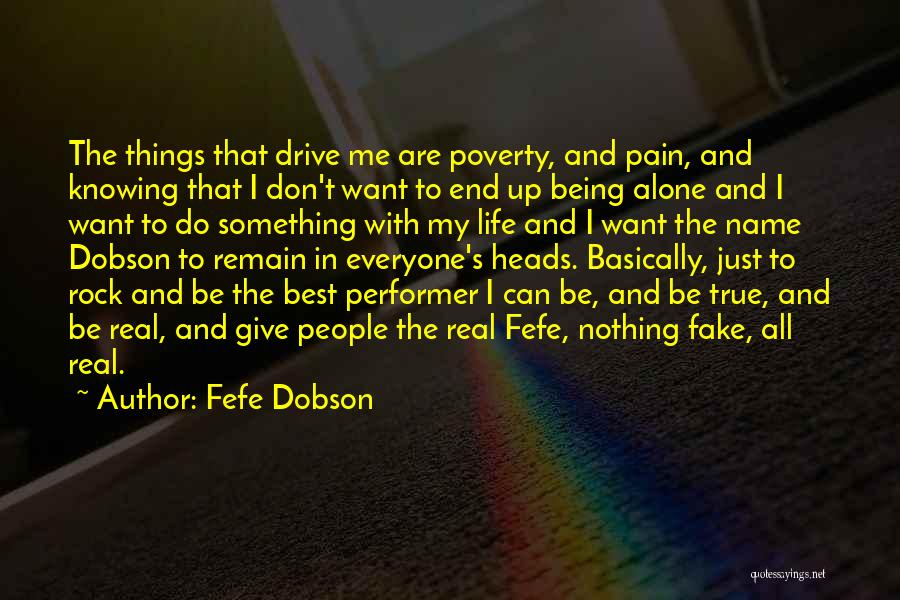 The things that drive me are poverty, and pain, and knowing that I don't want to end up being alone and I want to do something with my life and I want the name Dobson to remain in everyone's heads. Basically, just to rock and be the best performer I can be, and be true, and be real, and give people the real Fefe, nothing fake, all real.

~ Author: Fefe Dobson

quotessayings.net